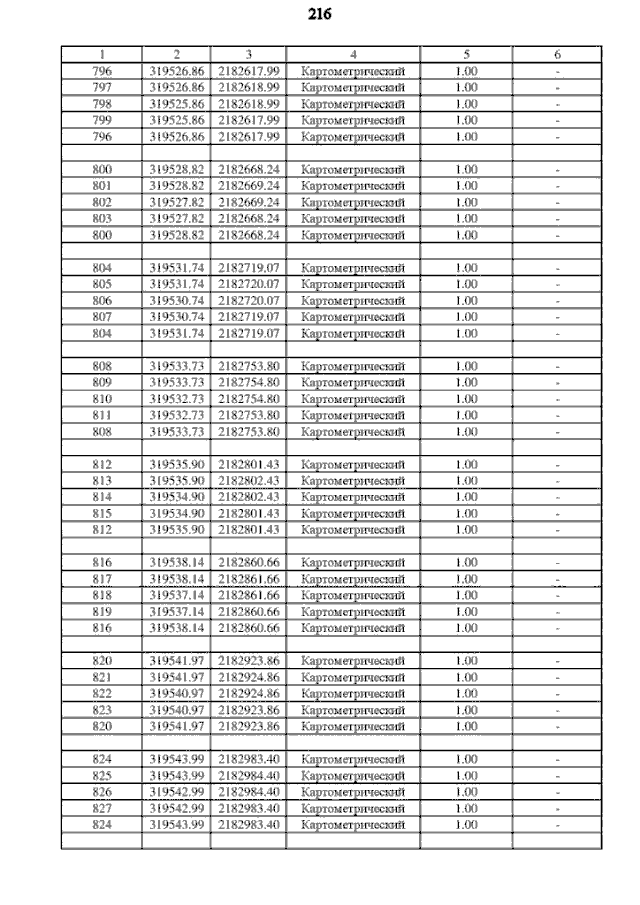 216

| 1 | 2 | 3 | 4 | 5 | 6 |
|---|---|---|---|---|---|
| 796 | 319526.86 | 2182617.99 | Картометрический | 1.00 | - |
| 797 | 319526.86 | 2182618.99 | Картометрический | 1.00 | - |
| 798 | 319525.86 | 2182618.99 | Картометрический | 1.00 | - |
| 799 | 319525.86 | 2182617.99 | Картометрический | 1.00 | - |
| 796 | 319526.86 | 2182617.99 | Картометрический | 1.00 | - |
| | | | | | |
| 800 | 319528.82 | 2182668.24 | Картометрический | 1.00 | - |
| 801 | 319528.82 | 2182669.24 | Картометрический | 1.00 | - |
| 802 | 319527.82 | 2182669.24 | Картометрический | 1.00 | - |
| 803 | 319527.82 | 2182668.24 | Картометрический | 1.00 | - |
| 800 | 319528.82 | 2182668.24 | Картометрический | 1.00 | - |
| | | | | | |
| 804 | 319531.74 | 2182719.07 | Картометрический | 1.00 | - |
| 805 | 319531.74 | 2182720.07 | Картометрический | 1.00 | - |
| 806 | 319530.74 | 2182720.07 | Картометрический | 1.00 | - |
| 807 | 319530.74 | 2182719.07 | Картометрический | 1.00 | - |
| 804 | 319531.74 | 2182719.07 | Картометрический | 1.00 | - |
| | | | | | |
| 808 | 319533.73 | 2182753.80 | Картометрический | 1.00 | - |
| 809 | 319533.73 | 2182754.80 | Картометрический | 1.00 | - |
| 810 | 319532.73 | 2182754.80 | Картометрический | 1.00 | - |
| 811 | 319532.73 | 2182753.80 | Картометрический | 1.00 | - |
| 808 | 319533.73 | 2182753.80 | Картометрический | 1.00 | - |
| | | | | | |
| 812 | 319535.90 | 2182801.43 | Картометрический | 1.00 | - |
| 813 | 319535.90 | 2182802.43 | Картометрический | 1.00 | - |
| 814 | 319534.90 | 2182802.43 | Картометрический | 1.00 | - |
| 815 | 319534.90 | 2182801.43 | Картометрический | 1.00 | - |
| 812 | 319535.90 | 2182801.43 | Картометрический | 1.00 | - |
| | | | | | |
| 816 | 319538.14 | 2182860.66 | Картометрический | 1.00 | - |
| 817 | 319538.14 | 2182861.66 | Картометрический | 1.00 | - |
| 818 | 319537.14 | 2182861.66 | Картометрический | 1.00 | - |
| 819 | 319537.14 | 2182860.66 | Картометрический | 1.00 | - |
| 816 | 319538.14 | 2182860.66 | Картометрический | 1.00 | - |
| | | | | | |
| 820 | 319541.97 | 2182923.86 | Картометрический | 1.00 | - |
| 821 | 319541.97 | 2182924.86 | Картометрический | 1.00 | - |
| 822 | 319540.97 | 2182924.86 | Картометрический | 1.00 | - |
| 823 | 319540.97 | 2182923.86 | Картометрический | 1.00 | - |
| 820 | 319541.97 | 2182923.86 | Картометрический | 1.00 | - |
| | | | | | |
| 824 | 319543.99 | 2182983.40 | Картометрический | 1.00 | - |
| 825 | 319543.99 | 2182984.40 | Картометрический | 1.00 | - |
| 826 | 319542.99 | 2182984.40 | Картометрический | 1.00 | - |
| 827 | 319542.99 | 2182983.40 | Картометрический | 1.00 | - |
| 824 | 319543.99 | 2182983.40 | Картометрический | 1.00 | - |
| | | | | | |